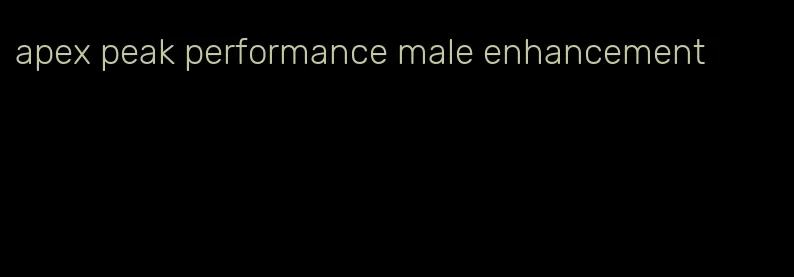 apex peak performance male enhancement